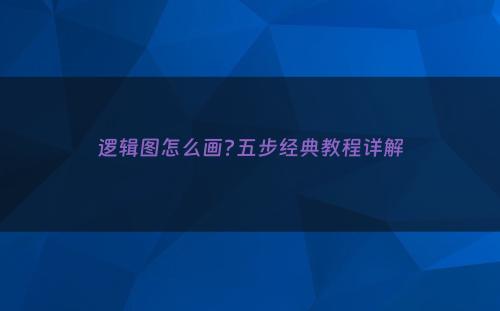 逻辑图怎么画?五步经典教程详解